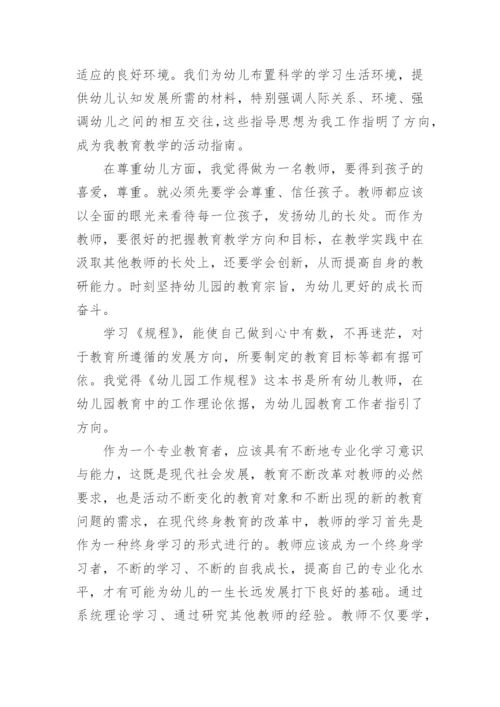 适应的良好环境。我们为幼儿布置科学的学习生活环境，提供幼儿认知发展所需的材料，特别强调人际关系、环境、强调幼儿之间的相互交往，这些指导思想为我工作指明了方向，成为我教育教学的活动指南。

在尊重幼儿方面，我觉得做为一名教师，要得到孩子的喜爱，尊重。就必须先要学会尊重、信任孩子。教师都应该以全面的眼光来看待每一位孩子，发扬幼儿的长处。而作为教师，要很好的把握教育教学方向和目标，在教学实践中在汲取其他教师的长处上，还要学会创新，从而提高自身的教研能力。时刻坚持幼儿园的教育宗旨，为幼儿更好的成长而奋斗。

学习《规程》，能使自己做到心中有数，不再迷茫，对于教育所遵循的发展方向，所要制定的教育目标等都有据可依。我觉得《幼儿园工作规程》这本书是所有幼儿教师，在幼儿园教育中的工作理论依据，为幼儿园教育工作者指引了方向。

作为一个专业教育者，应该具有不断地专业化学习意识与能力，这既是现代社会发展，教育不断改革对教师的必然要求，也是活动不断变化的教育对象和不断出现的新的教育问题的需求，在现代终身教育的改革中，教师的学习首先是作为一种终身学习的形式进行的。教师应该成为一个终身学习者，不断的学习、不断的自我成长，提高自己的专业化水平，才有可能为幼儿的一生长远发展打下良好的基础。通过系统理论学习、通过研究其他教师的经验。教师不仅要学，